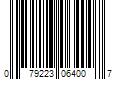 0 79223 06400 7